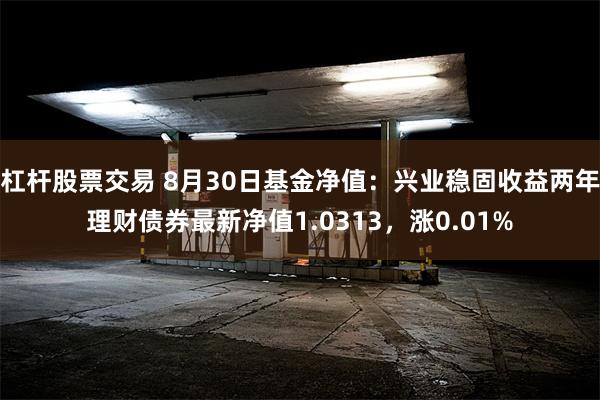 杠杆股票交易 8月30日基金净值：兴业稳固收益两年理财债券最新净值1.0313，涨0.01%